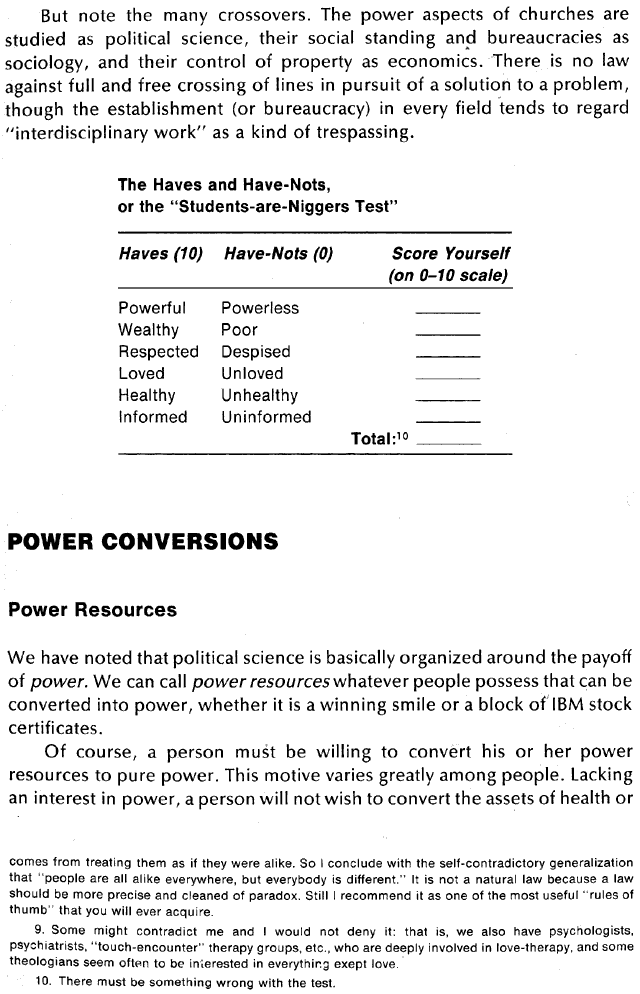 But note the many crossovers. The power aspects of churches are studied as political science, their social standing and bureaucracies as sociology, and their control of property as economics. There is no law against full and free crossing of lines in pursuit of a solution to a problem, though the establishment (or bureaucracy) in every field tends to regard "interdisciplinary work" as a kind of trespassing.

The Haves and Have-Nots,
or the "Students-are-Niggers Test"

| Haves (10) | Have-Nots (0) | Score Yourself (on 0–10 scale) |
|---|---|---|
| Powerful | Powerless | ______ |
| Wealthy | Poor | ______ |
| Respected | Despised | ______ |
| Loved | Unloved | ______ |
| Healthy | Unhealthy | ______ |
| Informed | Uninformed | ______ |
| | Total:$^{10}$ | ______ |

POWER CONVERSIONS

Power Resources

We have noted that political science is basically organized around the payoff of power. We can call power resources whatever people possess that can be converted into power, whether it is a winning smile or a block of IBM stock certificates.

Of course, a person must be willing to convert his or her power resources to pure power. This motive varies greatly among people. Lacking an interest in power, a person will not wish to convert the assets of health or

comes from treating them as if they were alike. So I conclude with the self-contradictory generalization that "people are all alike everywhere, but everybody is different." It is not a natural law because a law should be more precise and cleaned of paradox. Still I recommend it as one of the most useful "rules of thumb" that you will ever acquire.

9. Some might contradict me and I would not deny it: that is, we also have psychologists, psychiatrists, "touch-encounter" therapy groups, etc., who are deeply involved in love-therapy, and some theologians seem often to be interested in everything exept love.

10. There must be something wrong with the test.